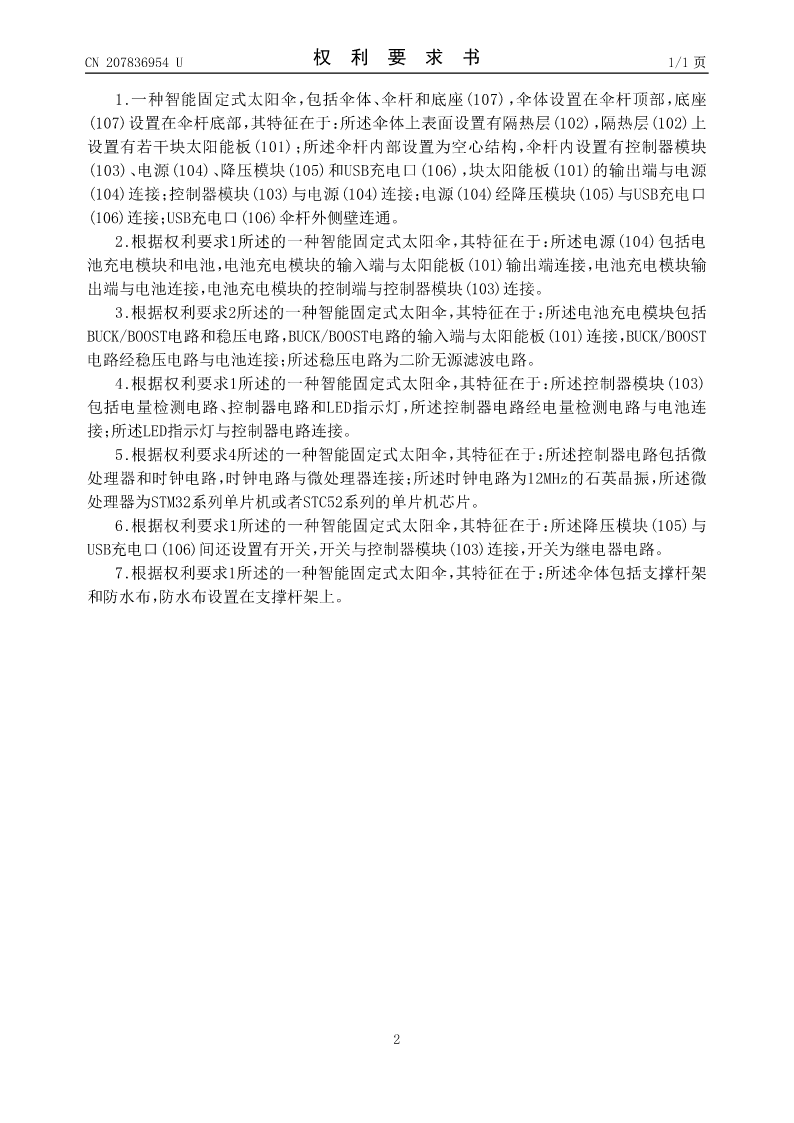 CN 207836954 U

权 利 要 求 书

1/1 页

1.一种智能固定式太阳伞，包括伞体、伞杆和底座(107)，伞体设置在伞杆顶部，底座(107)设置在伞杆底部，其特征在于：所述伞体上表面设置有隔热层(102)，隔热层(102)上设置有若干块太阳能板(101)；所述伞杆内部设置为空心结构，伞杆内设置有控制器模块(103)、电源(104)、降压模块(105)和USB充电口(106)，块太阳能板(101)的输出端与电源(104)连接；控制器模块(103)与电源(104)连接；电源(104)经降压模块(105)与USB充电口(106)连接；USB充电口(106)伞杆外侧壁连通。

2.根据权利要求1所述的一种智能固定式太阳伞，其特征在于：所述电源(104)包括电池充电模块和电池，电池充电模块的输入端与太阳能板(101)输出端连接，电池充电模块输出端与电池连接，电池充电模块的控制端与控制器模块(103)连接。

3.根据权利要求2所述的一种智能固定式太阳伞，其特征在于：所述电池充电模块包括BUCK/BOOST电路和稳压电路，BUCK/BOOST电路的输入端与太阳能板(101)连接，BUCK/BOOST电路经稳压电路与电池连接；所述稳压电路为二阶无源滤波电路。

4.根据权利要求1所述的一种智能固定式太阳伞，其特征在于：所述控制器模块(103)包括电量检测电路、控制器电路和LED指示灯，所述控制器电路经电量检测电路与电池连接；所述LED指示灯与控制器电路连接。

5.根据权利要求4所述的一种智能固定式太阳伞，其特征在于：所述控制器电路包括微处理器和时钟电路，时钟电路与微处理器连接；所述时钟电路为12MHz的石英晶振，所述微处理器为STM32系列单片机或者STC52系列的单片机芯片。

6.根据权利要求1所述的一种智能固定式太阳伞，其特征在于：所述降压模块(105)与USB充电口(106)间还设置有开关，开关与控制器模块(103)连接，开关为继电器电路。

7.根据权利要求1所述的一种智能固定式太阳伞，其特征在于：所述伞体包括支撑杆架和防水布，防水布设置在支撑杆架上。

2